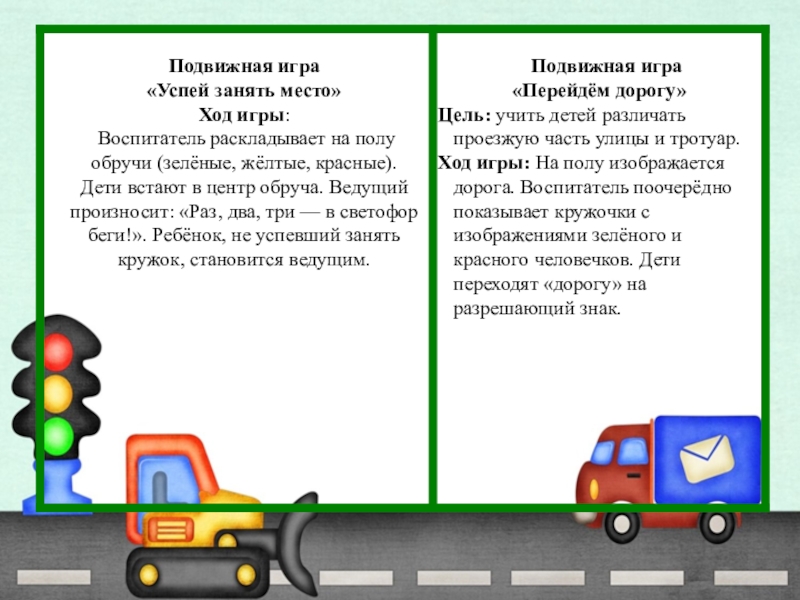 Подвижная игра
«Успей занять место»
Ход игры:
Воспитатель раскладывает на полу обручи (зелёные, жёлтые, красные). Дети встают в центр обруча. Ведущий произносит: «Раз, два, три — в светофор беги!». Ребёнок, не успевший занять кружок, становится ведущим.

Подвижная игра
«Перейдём дорогу»
Цель: учить детей различать проезжую часть улицы и тротуар.
Ход игры: На полу изображается дорога. Воспитатель поочерёдно показывает кружочки с изображениями зелёного и красного человечков. Дети переходят «дорогу» на разрешающий знак.